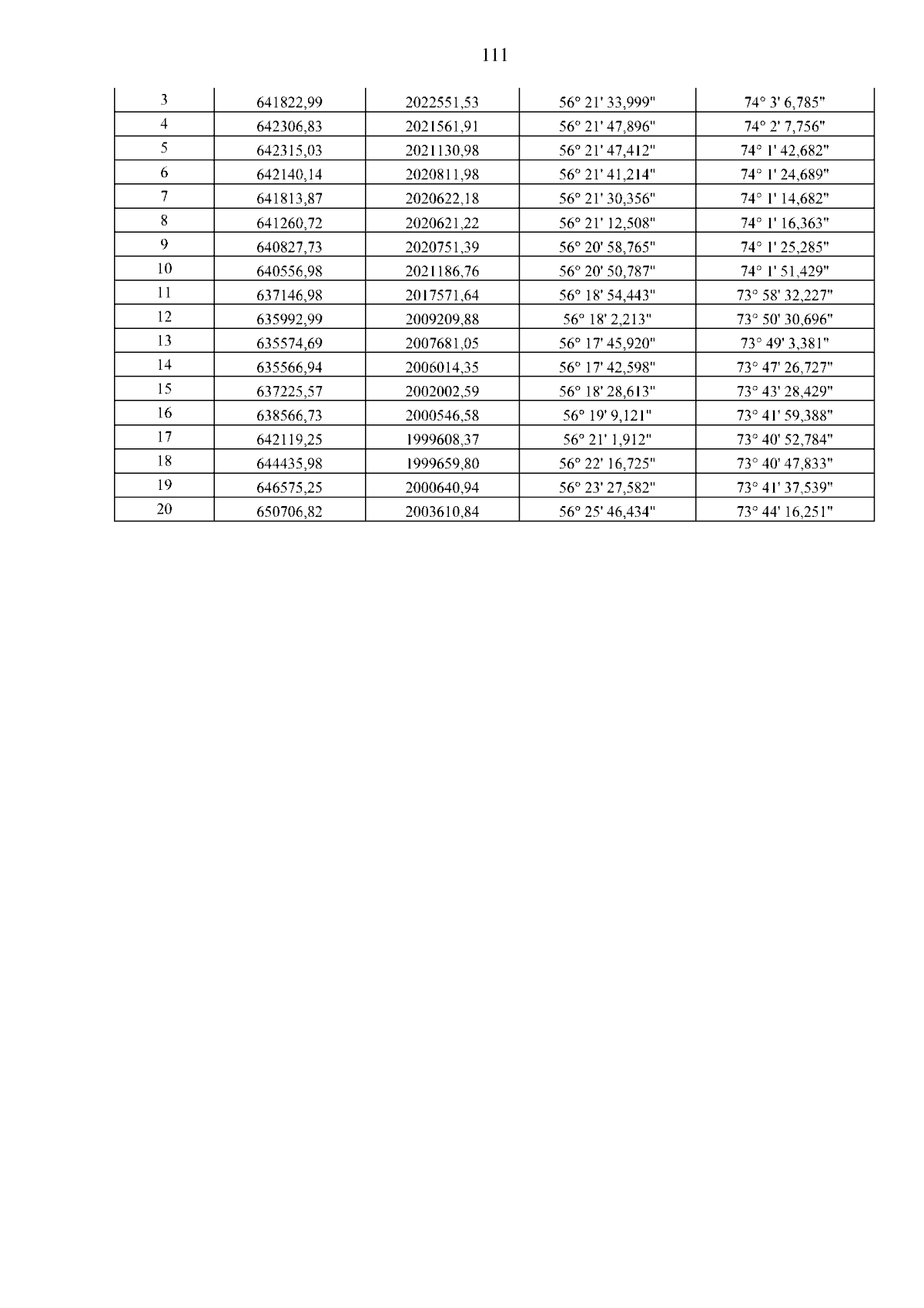 111

| 3 | 641822,99 | 2022551,53 | 56° 21' 33,999" | 74° 3' 6,785" |
|---|---|---|---|---|
| 4 | 642306,83 | 2021561,91 | 56° 21' 47,896" | 74° 2' 7,756" |
| 5 | 642315,03 | 2021130,98 | 56° 21' 47,412" | 74° 1' 42,682" |
| 6 | 642140,14 | 2020811,98 | 56° 21' 41,214" | 74° 1' 24,689" |
| 7 | 641813,87 | 2020622,18 | 56° 21' 30,356" | 74° 1' 14,682" |
| 8 | 641260,72 | 2020621,22 | 56° 21' 12,508" | 74° 1' 16,363" |
| 9 | 640827,73 | 2020751,39 | 56° 20' 58,765" | 74° 1' 25,285" |
| 10 | 640556,98 | 2021186,76 | 56° 20' 50,787" | 74° 1' 51,429" |
| 11 | 637146,98 | 2017571,64 | 56° 18' 54,443" | 73° 58' 32,227" |
| 12 | 635992,99 | 2009209,88 | 56° 18' 2,213" | 73° 50' 30,696" |
| 13 | 635574,69 | 2007681,05 | 56° 17' 45,920" | 73° 49' 3,381" |
| 14 | 635566,94 | 2006014,35 | 56° 17' 42,598" | 73° 47' 26,727" |
| 15 | 637225,57 | 2002002,59 | 56° 18' 28,613" | 73° 43' 28,429" |
| 16 | 638566,73 | 2000546,58 | 56° 19' 9,121" | 73° 41' 59,388" |
| 17 | 642119,25 | 1999608,37 | 56° 21' 1,912" | 73° 40' 52,784" |
| 18 | 644435,98 | 1999659,80 | 56° 22' 16,725" | 73° 40' 47,833" |
| 19 | 646575,25 | 2000640,94 | 56° 23' 27,582" | 73° 41' 37,539" |
| 20 | 650706,82 | 2003610,84 | 56° 25' 46,434" | 73° 44' 16,251" |